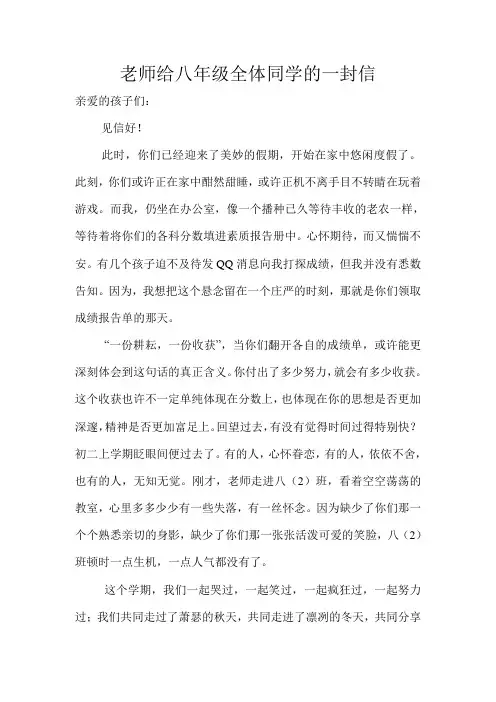 老师给八年级全体同学的一封信

亲爱的孩子们：

见信好！

此时，你们已经迎来了美妙的假期，开始在家中悠闲度假了。此刻，你们或许正在家中酣然甜睡，或许正机不离手目不转睛在玩着游戏。而我，仍坐在办公室，像一个播种已久等待丰收的老农一样，等待着将你们的各科分数填进素质报告册中。心怀期待，而又惴惴不安。有几个孩子迫不及待发QQ消息向我打探成绩，但我并没有悉数告知。因为，我想把这个悬念留在一个庄严的时刻，那就是你们领取成绩报告单的那天。

“一份耕耘，一份收获”，当你们翻开各自的成绩单，或许能更深刻体会到这句话的真正含义。你付出了多少努力，就会有多少收获。这个收获也许不一定单纯体现在分数上，也体现在你的思想是否更加深邃，精神是否更加富足上。回望过去，有没有觉得时间过得特别快？初二上学期眨眼间便过去了。有的人，心怀眷恋，有的人，依依不舍，也有的人，无知无觉。刚才，老师走进八（2）班，看着空空荡荡的教室，心里多多少少有一些失落，有一丝怀念。因为缺少了你们那一个个熟悉亲切的身影，缺少了你们那一张张活泼可爱的笑脸，八（2）班顿时一点生机，一点人气都没有了。

这个学期，我们一起哭过，一起笑过，一起疯狂过，一起努力过；我们共同走过了萧瑟的秋天，共同走进了凛冽的冬天，共同分享